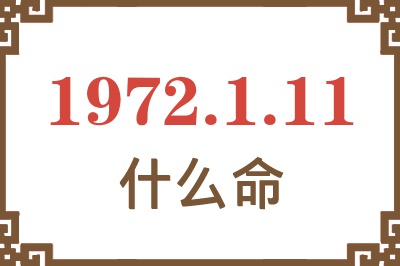 1972.1.11

什么命